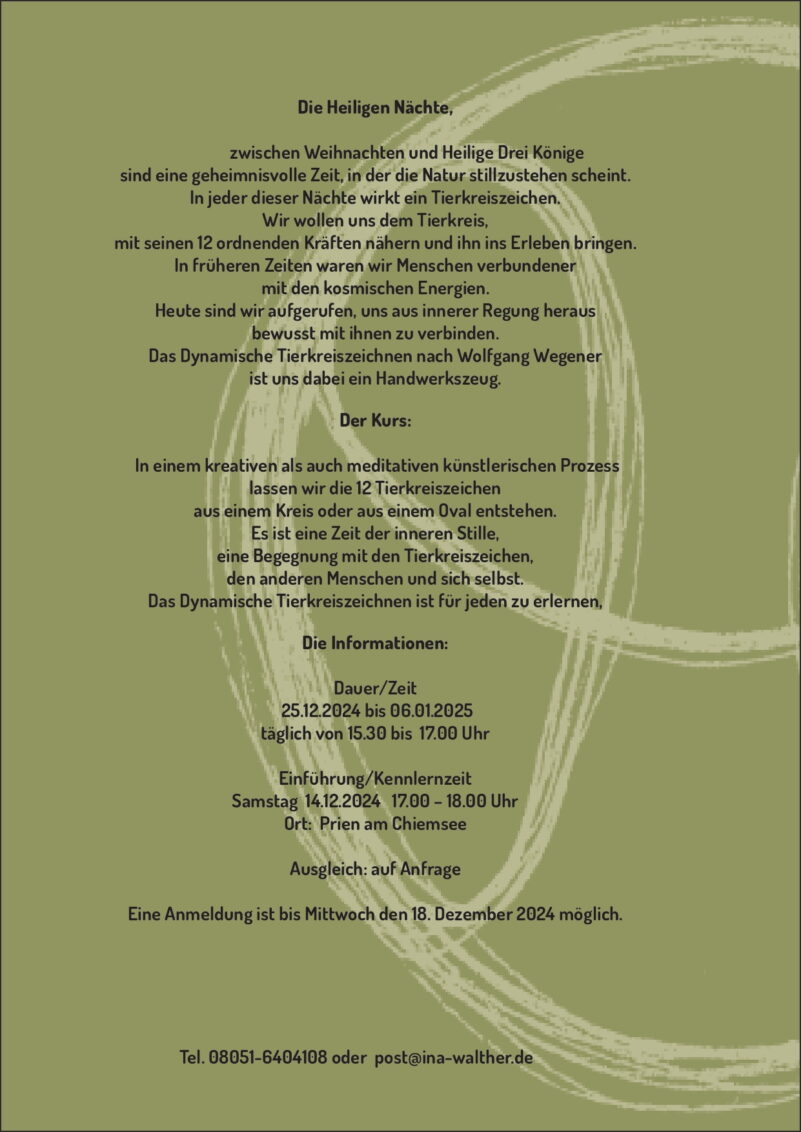 Die Heiligen Nächte,

zwischen Weihnachten und Heilige Drei Könige sind eine geheimnisvolle Zeit, in der die Natur stillzustehen scheint. In jeder dieser Nächte wirkt ein Tierkreiszeichen. Wir wollen uns dem Tierkreis, mit seinen 12 ordnenden Kräften nähern und ihn ins Erleben bringen. In früheren Zeiten waren wir Menschen verbundener mit den kosmischen Energien. Heute sind wir aufgerufen, uns aus innerer Regung heraus bewusst mit ihnen zu verbinden. Das Dynamische Tierkreiszeichnen nach Wolfgang Wegener ist uns dabei ein Handwerkszeug.

Der Kurs:

In einem kreativen als auch meditativen künstlerischen Prozess lassen wir die 12 Tierkreiszeichen aus einem Kreis oder aus einem Oval entstehen. Es ist eine Zeit der inneren Stille, eine Begegnung mit den Tierkreiszeichen, den anderen Menschen und sich selbst. Das Dynamische Tierkreiszeichnen ist für jeden zu erlernen,

Die Informationen:

Dauer/Zeit
25.12.2024 bis 06.01.2025
täglich von 15.30 bis 17.00 Uhr

Einführung/Kennlernzeit
Samstag 14.12.2024 17.00 - 18.00 Uhr
Ort: Prien am Chiemsee

Ausgleich: auf Anfrage

Eine Anmeldung ist bis Mittwoch den 18. Dezember 2024 möglich.

Tel. 08051-6404108 oder post@ina-walther.de